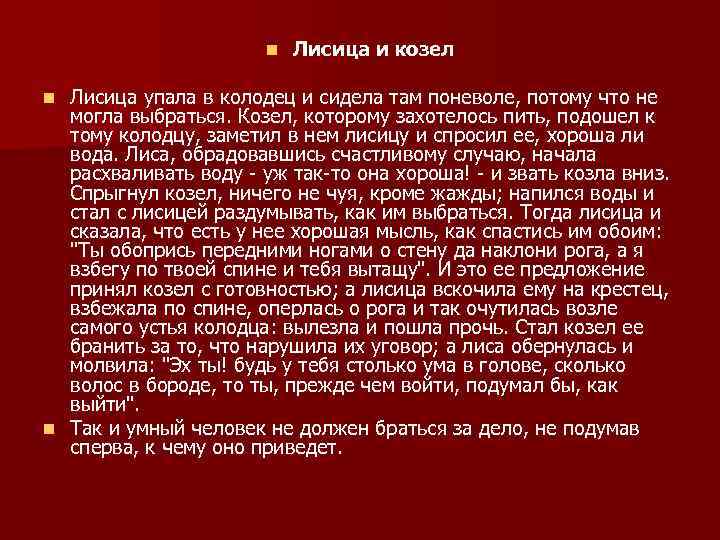 Лисица и козел

Лисица упала в колодец и сидела там поневоле, потому что не могла выбраться. Козел, которому захотелось пить, подошел к тому колодцу, заметил в нем лисицу и спросил ее, хороша ли вода. Лиса, обрадовавшись счастливому случаю, начала расхваливать воду - уж так-то она хороша! - и звать козла вниз. Спрыгнул козел, ничего не чуя, кроме жажды; напился воды и стал с лисицей раздумывать, как им выбраться. Тогда лисица и сказала, что есть у нее хорошая мысль, как спастись им обоим: "Ты обопрись передними ногами о стену да наклони рога, а я взбегу по твоей спине и тебя вытащу". И это ее предложение принял козел с готовностью; а лисица вскочила ему на крестец, взбежала по спине, оперлась о рога и так очутилась возле самого устья колодца: вылезла и пошла прочь. Стал козел ее бранить за то, что нарушила их уговор; а лиса обернулась и молвила: "Эх ты! будь у тебя столько ума в голове, сколько волос в бороде, то ты, прежде чем войти, подумал бы, как выйти".

Так и умный человек не должен браться за дело, не подумав сперва, к чему оно приведет.